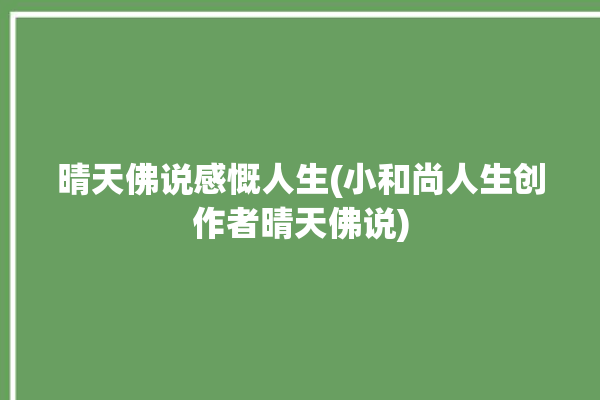 晴天佛说感慨人生(小和尚人生创作者晴天佛说)